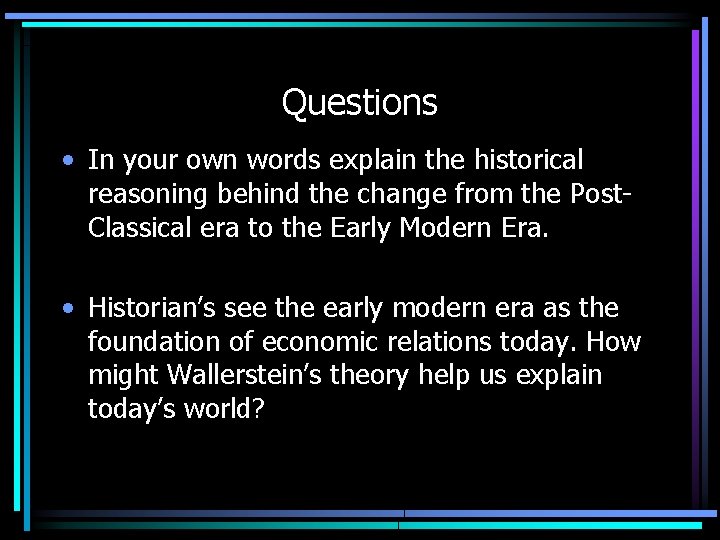 Questions

• In your own words explain the historical reasoning behind the change from the Post-Classical era to the Early Modern Era.

• Historian’s see the early modern era as the foundation of economic relations today. How might Wallerstein’s theory help us explain today’s world?